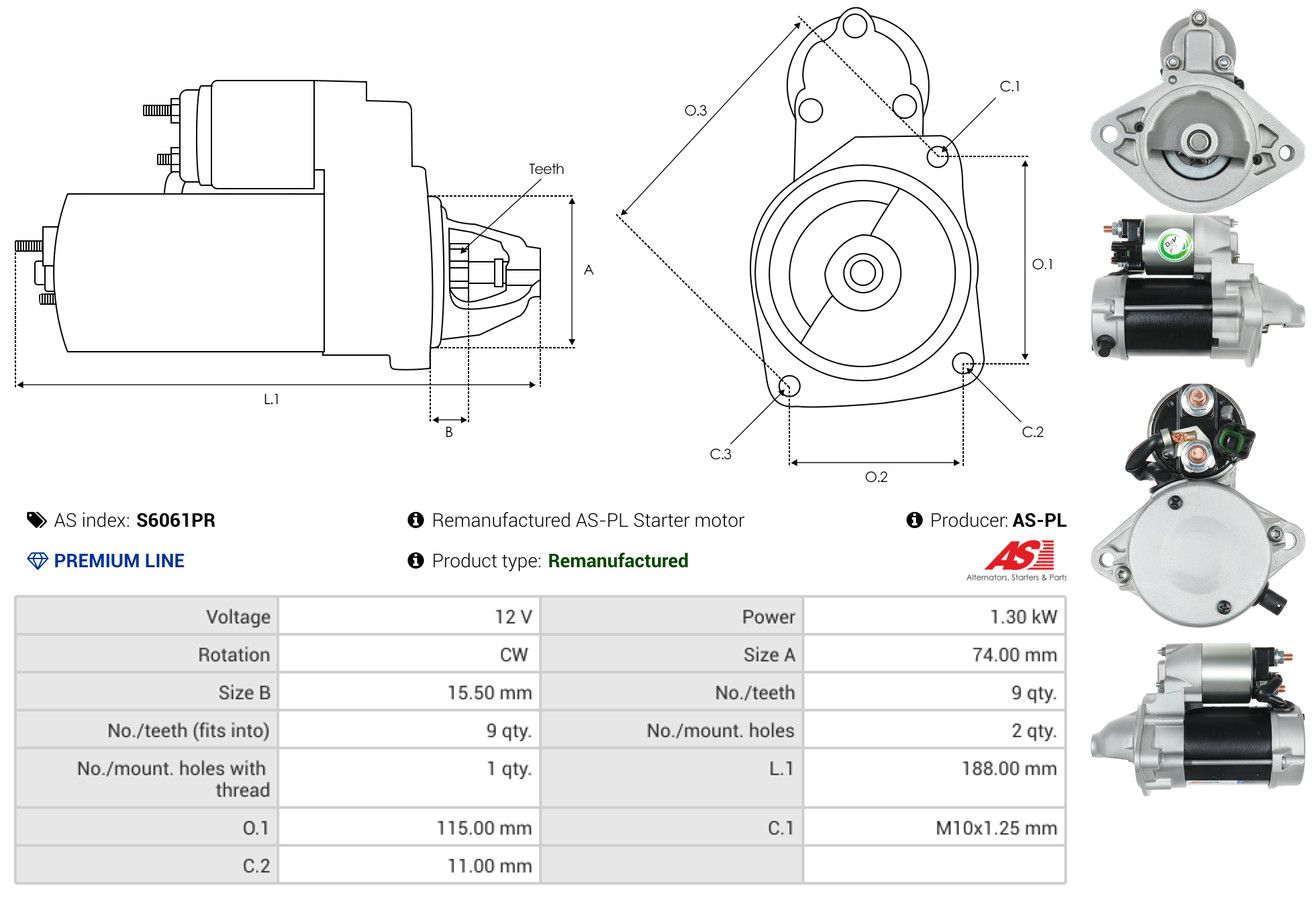 Teeth

A

L.1

B

O.3

C.1

O.1

C.2

C.3

O.2

AS index: S6061PR

Remanufactured AS-PL Starter motor

Producer: AS-PL

PREMIUM LINE

Product type: Remanufactured

AS

Alternators, Starters & Parts

| Voltage | 12 V | Power | 1.30 kW |
|---|---|---|---|
| Rotation | CW | Size A | 74.00 mm |
| Size B | 15.50 mm | No./teeth | 9 qty. |
| No./teeth (fits into) | 9 qty. | No./mount. holes | 2 qty. |
| No./mount. holes with thread | 1 qty. | L.1 | 188.00 mm |
| O.1 | 115.00 mm | C.1 | M10x1.25 mm |
| C.2 | 11.00 mm | | |